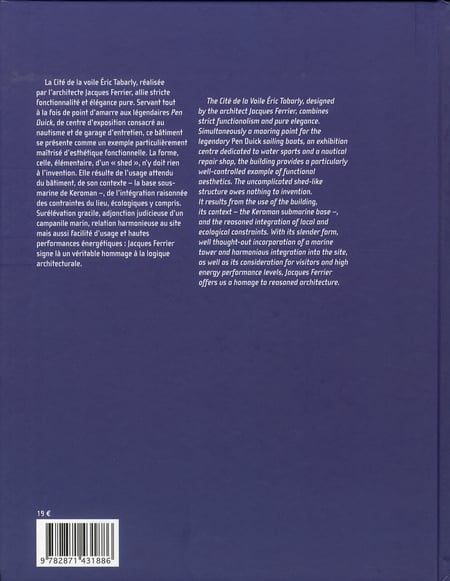 La Cité de la voile Éric Tabarly, réalisée par l'architecte Jacques Ferrier, allie stricte fonctionnalité et élégance pure. Servant tout à la fois de point d'amarre aux légendaires Pen Duick, de centre d'exposition consacré au nautisme et de garage d'entretien, ce bâtiment se présente comme un exemple particulièrement maîtrisé d'esthétique fonctionnelle. La forme, celle, élémentaire, d'un « shed », n'y doit rien à l'invention. Elle résulte de l'usage attendu du bâtiment, de son contexte – la base sous-marine de Keroman –, de l'intégration raisonnée des contraintes du lieu, écologiques y compris. Surélévation gracile, adjonction judicieuse d'un campanile marin, relation harmonieuse au site mais aussi facilité d'usage et hautes performances énergétiques : Jacques Ferrier signe là un véritable hommage à la logique architecturale.

The Cité de la Voile Éric Tabarly, designed by the architect Jacques Ferrier, combines strict functionalism and pure elegance. Simultaneously a mooring point for the legendary Pen Duick sailing boats, an exhibition centre dedicated to water sports and a nautical repair shop, the building provides a particularly well-controlled example of functional aesthetics. The uncomplicated shed-like structure owes nothing to invention. It results from the use of the building, its context – the Keroman submarine base –, and the reasoned integration of local and ecological constraints. With its slender form, well thought-out incorporation of a marine tower and harmonious integration into the site, as well as its consideration for visitors and high energy performance levels, Jacques Ferrier offers us a homage to reasoned architecture.

19 €

9 782871 431886